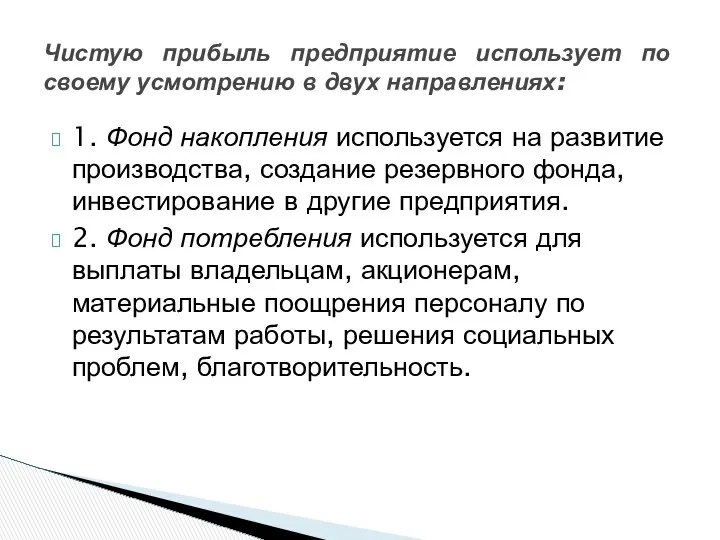 Чистую прибыль предприятие использует по своему усмотрению в двух направлениях:

1. Фонд накопления используется на развитие производства, создание резервного фонда, инвестирование в другие предприятия.

2. Фонд потребления используется для выплаты владельцам, акционерам, материальные поощрения персоналу по результатам работы, решения социальных проблем, благотворительность.